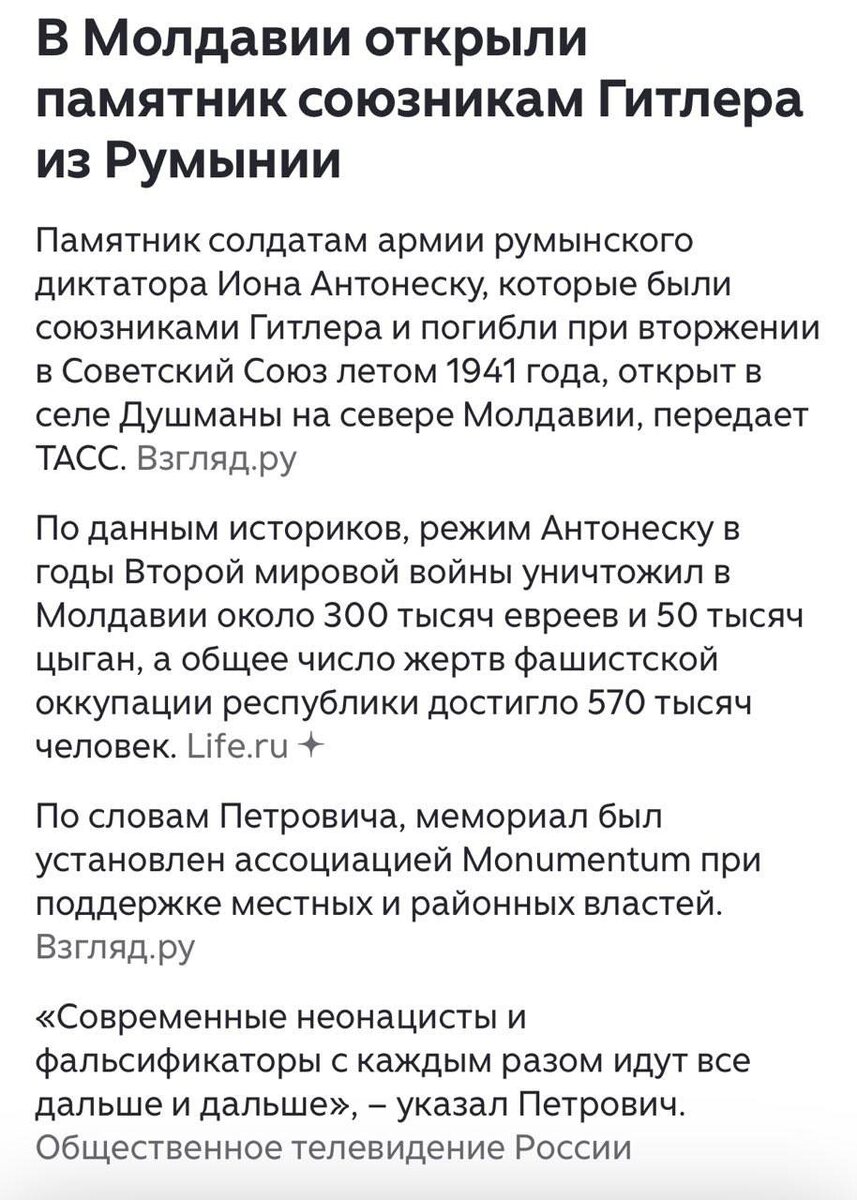 В Молдавии открыли памятник союзникам Гитлера из Румынии

Памятник солдатам армии румынского диктатора Иона Антонеску, которые были союзниками Гитлера и погибли при вторжении в Советский Союз летом 1941 года, открыт в селе Душманы на севере Молдавии, передает ТАСС. Взгляд.ру

По данным историков, режим Антонеску в годы Второй мировой войны уничтожил в Молдавии около 300 тысяч евреев и 50 тысяч цыган, а общее число жертв фашистской оккупации республики достигло 570 тысяч человек. Life.ru

По словам Петровича, мемориал был установлен ассоциацией Monumentum при поддержке местных и районных властей. Взгляд.ру

«Современные неонацисты и фальсификаторы с каждым разом идут все дальше и дальше», – указал Петрович. Общественное телевидение России